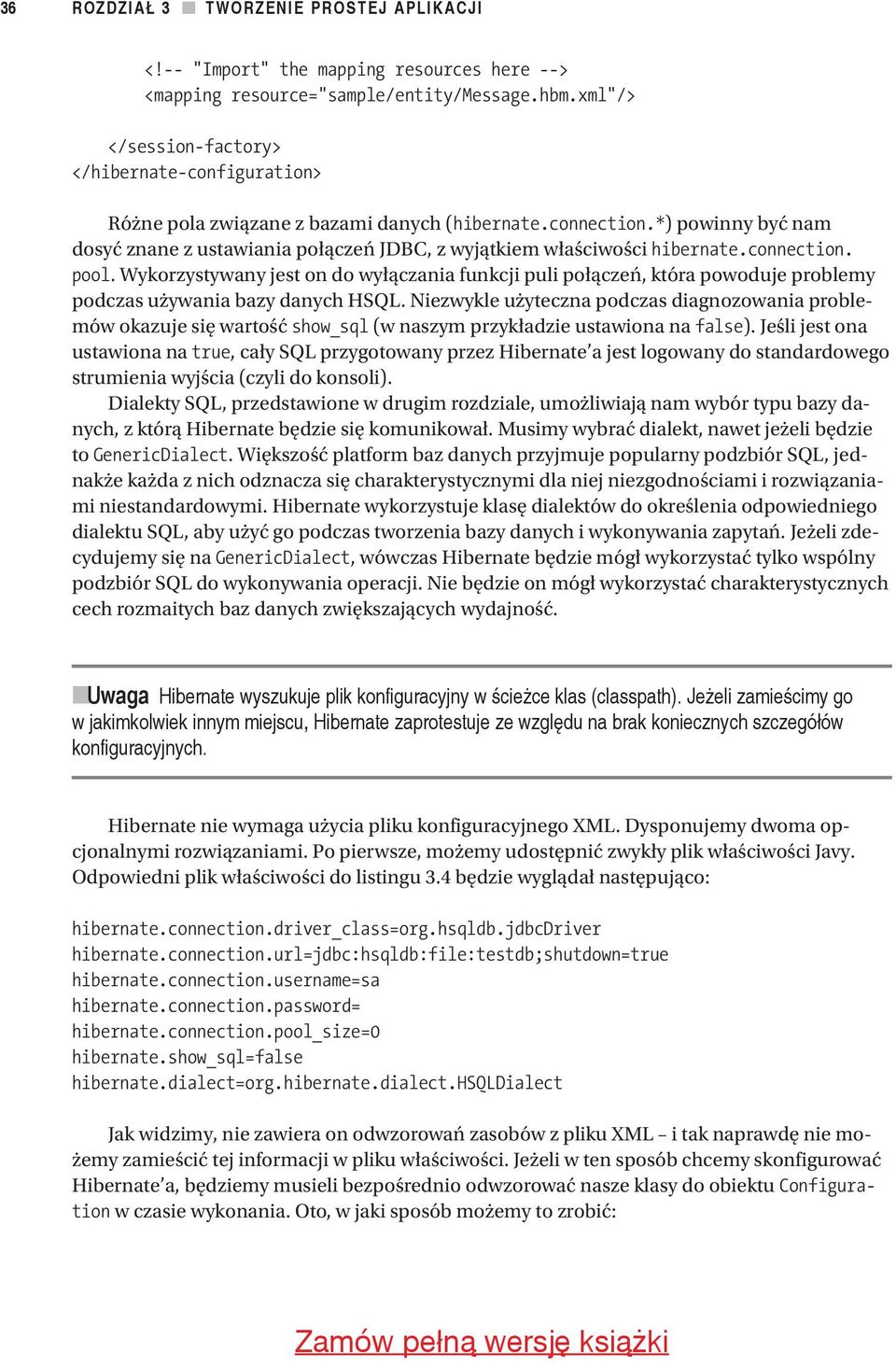 36 ROZDZIAŁ 3 ■ TWORZENIE PROSTEJ APLIKACJI

<!-- "Import" the mapping resources here -->
<mapping resource="sample/entity/Message.hbm.xml"/>

</session-factory>
</hibernate-configuration>

Różne pola związane z bazami danych (hibernate.connection.*) powinny być nam dosyć znane z ustawiania połączeń JDBC, z wyjątkiem właściwości hibernate.connection.pool. Wykorzystywany jest on do wyłączania funkcji puli połączeń, która powoduje problemy podczas używania bazy danych HSQL. Niezwykle użyteczna podczas diagnozowania problemów okazuje się wartość show_sql (w naszym przykładzie ustawiona na false). Jeśli jest ona ustawiona na true, cały SQL przygotowany przez Hibernate'a jest logowany do standardowego strumienia wyjścia (czyli do konsoli).

Dialekty SQL, przedstawione w drugim rozdziale, umożliwiają nam wybór typu bazy danych, z którą Hibernate będzie się komunikował. Musimy wybrać dialekt, nawet jeżeli będzie to GenericDialect. Większość platform baz danych przyjmuje popularny podzbiór SQL, jednakże każda z nich odznacza się charakterystycznymi dla niej niezgodnościami i rozwiązaniami niestandardowymi. Hibernate wykorzystuje klasę dialektów do określenia odpowiedniego dialektu SQL, aby użyć go podczas tworzenia bazy danych i wykonywania zapytań. Jeżeli zdecydujemy się na GenericDialect, wówczas Hibernate będzie mógł wykorzystać tylko wspólny podzbiór SQL do wykonywania operacji. Nie będzie on mógł wykorzystać charakterystycznych cech rozmaitych baz danych zwiększających wydajność.

■Uwaga Hibernate wyszukuje plik konfiguracyjny w ścieżce klas (classpath). Jeżeli zamieścimy go w jakimkolwiek innym miejscu, Hibernate zaprotestuje ze względu na brak koniecznych szczegółów konfiguracyjnych.

Hibernate nie wymaga użycia pliku konfiguracyjnego XML. Dysponujemy dwoma opcjonalnymi rozwiązaniami. Po pierwsze, możemy udostępnić zwykły plik właściwości Javy. Odpowiedni plik właściwości do listingu 3.4 będzie wyglądał następująco:

hibernate.connection.driver_class=org.hsqldb.jdbcDriver
hibernate.connection.url=jdbc:hsqldb:file:testdb;shutdown=true
hibernate.connection.username=sa
hibernate.connection.password=
hibernate.connection.pool_size=0
hibernate.show_sql=false
hibernate.dialect=org.hibernate.dialect.HSQLDialect

Jak widzimy, nie zawiera on odwzorowań zasobów z pliku XML – i tak naprawdę nie możemy zamieścić tej informacji w pliku właściwości. Jeżeli w ten sposób chcemy skonfigurować Hibernate'a, będziemy musieli bezpośrednio odwzorować nasze klasy do obiektu Configuration w czasie wykonania. Oto, w jaki sposób możemy to zrobić:

Zamów pełną wersję książki